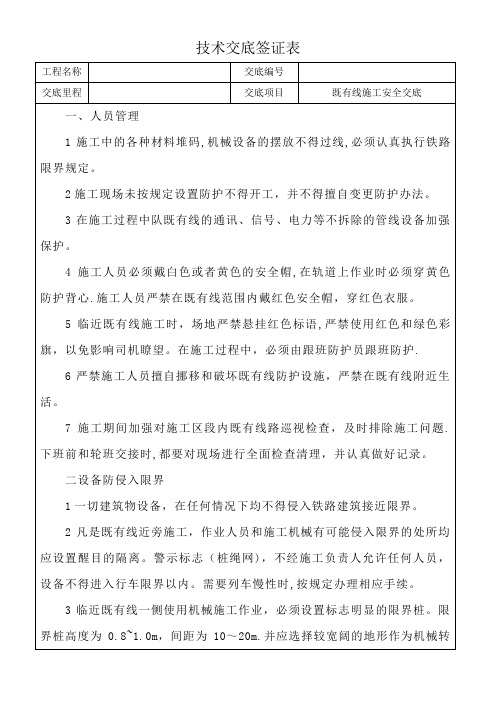 技术交底签证表

| 工程名称 |  | 交底编号 |  |
|---|---|---|---|
| 交底里程 |  | 交底项目 | 既有线施工安全交底 |

一、人员管理

1 施工中的各种材料堆码，机械设备的摆放不得过线，必须认真执行铁路限界规定。

2 施工现场未按规定设置防护不得开工，并不得擅自变更防护办法。

3 在施工过程中队既有线的通讯、信号、电力等不拆除的管线设备加强保护。

4 施工人员必须戴白色或者黄色的安全帽，在轨道上作业时必须穿黄色防护背心.施工人员严禁在既有线范围内戴红色安全帽，穿红色衣服。

5 临近既有线施工时，场地严禁悬挂红色标语，严禁使用红色和绿色彩旗，以免影响司机瞭望。在施工过程中，必须由跟班防护员跟班防护.

6 严禁施工人员擅自挪移和破坏既有线防护设施，严禁在既有线附近生活。

7 施工期间加强对施工区段内既有线路巡视检查，及时排除施工问题.下班前和轮班交接时，都要对现场进行全面检查清理，并认真做好记录。

二设备防侵入限界

1 一切建筑物设备，在任何情况下均不得侵入铁路建筑接近限界。

2 凡是既有线近旁施工，作业人员和施工机械有可能侵入限界的处所均应设置醒目的隔离。警示标志（桩绳网），不经施工负责人允许任何人员，设备不得进入行车限界以内。需要列车慢性时，按规定办理相应手续。

3 临近既有线一侧使用机械施工作业，必须设置标志明显的限界桩。限界桩高度为 0.8~1.0m，间距为 10～20m.并应选择较宽阔的地形作为机械转